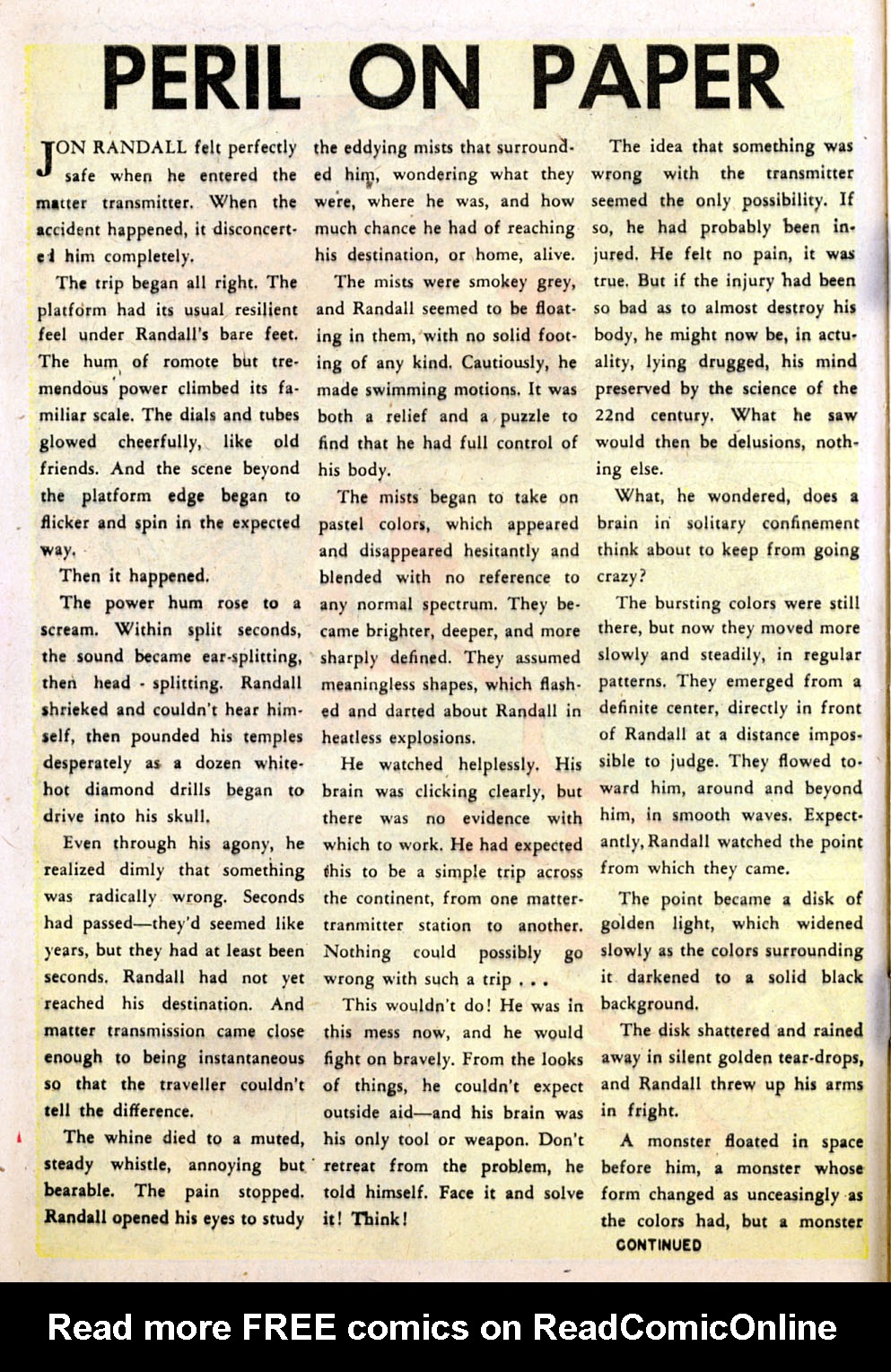 PERIL ON PAPER

JON RANDALL felt perfectly safe when he entered the matter transmitter. When the accident happened, it disconcerted him completely.

The trip began all right. The platform had its usual resilient feel under Randall's bare feet. The hum of romote but tremendous power climbed its familiar scale. The dials and tubes glowed cheerfully, like old friends. And the scene beyond the platform edge began to flicker and spin in the expected way.

Then it happened.

The power hum rose to a scream. Within split seconds, the sound became ear-splitting, then head - splitting. Randall shrieked and couldn't hear himself, then pounded his temples desperately as a dozen white-hot diamond drills began to drive into his skull.

Even through his agony, he realized dimly that something was radically wrong. Seconds had passed—they'd seemed like years, but they had at least been seconds. Randall had not yet reached his destination. And matter transmission came close enough to being instantaneous so that the traveller couldn't tell the difference.

The whine died to a muted, steady whistle, annoying but bearable. The pain stopped. Randall opened his eyes to study the eddying mists that surrounded him, wondering what they were, where he was, and how much chance he had of reaching his destination, or home, alive.

The mists were smokey grey, and Randall seemed to be floating in them, with no solid footing of any kind. Cautiously, he made swimming motions. It was both a relief and a puzzle to find that he had full control of his body.

The mists began to take on pastel colors, which appeared and disappeared hesitantly and blended with no reference to any normal spectrum. They became brighter, deeper, and more sharply defined. They assumed meaningless shapes, which flashed and darted about Randall in heatless explosions.

He watched helplessly. His brain was clicking clearly, but there was no evidence with which to work. He had expected this to be a simple trip across the continent, from one matter-tranmitter station to another. Nothing could possibly go wrong with such a trip . . .

This wouldn't do! He was in this mess now, and he would fight on bravely. From the looks of things, he couldn't expect outside aid—and his brain was his only tool or weapon. Don't retreat from the problem, he told himself. Face it and solve it! Think!

The idea that something was wrong with the transmitter seemed the only possibility. If so, he had probably been injured. He felt no pain, it was true. But if the injury had been so bad as to almost destroy his body, he might now be, in actuality, lying drugged, his mind preserved by the science of the 22nd century. What he saw would then be delusions, nothing else.

What, he wondered, does a brain in solitary confinement think about to keep from going crazy?

The bursting colors were still there, but now they moved more slowly and steadily, in regular patterns. They emerged from a definite center, directly in front of Randall at a distance impossible to judge. They flowed toward him, around and beyond him, in smooth waves. Expectantly, Randall watched the point from which they came.

The point became a disk of golden light, which widened slowly as the colors surrounding it darkened to a solid black background.

The disk shattered and rained away in silent golden tear-drops, and Randall threw up his arms in fright.

A monster floated in space before him, a monster whose form changed as unceasingly as the colors had, but a monster

CONTINUED

Read more FREE comics on ReadComicOnline